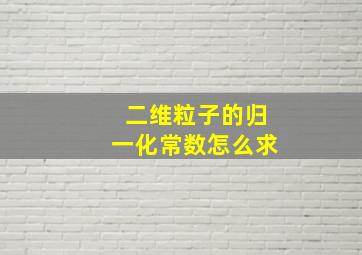 二维粒子的归一化常数怎么求